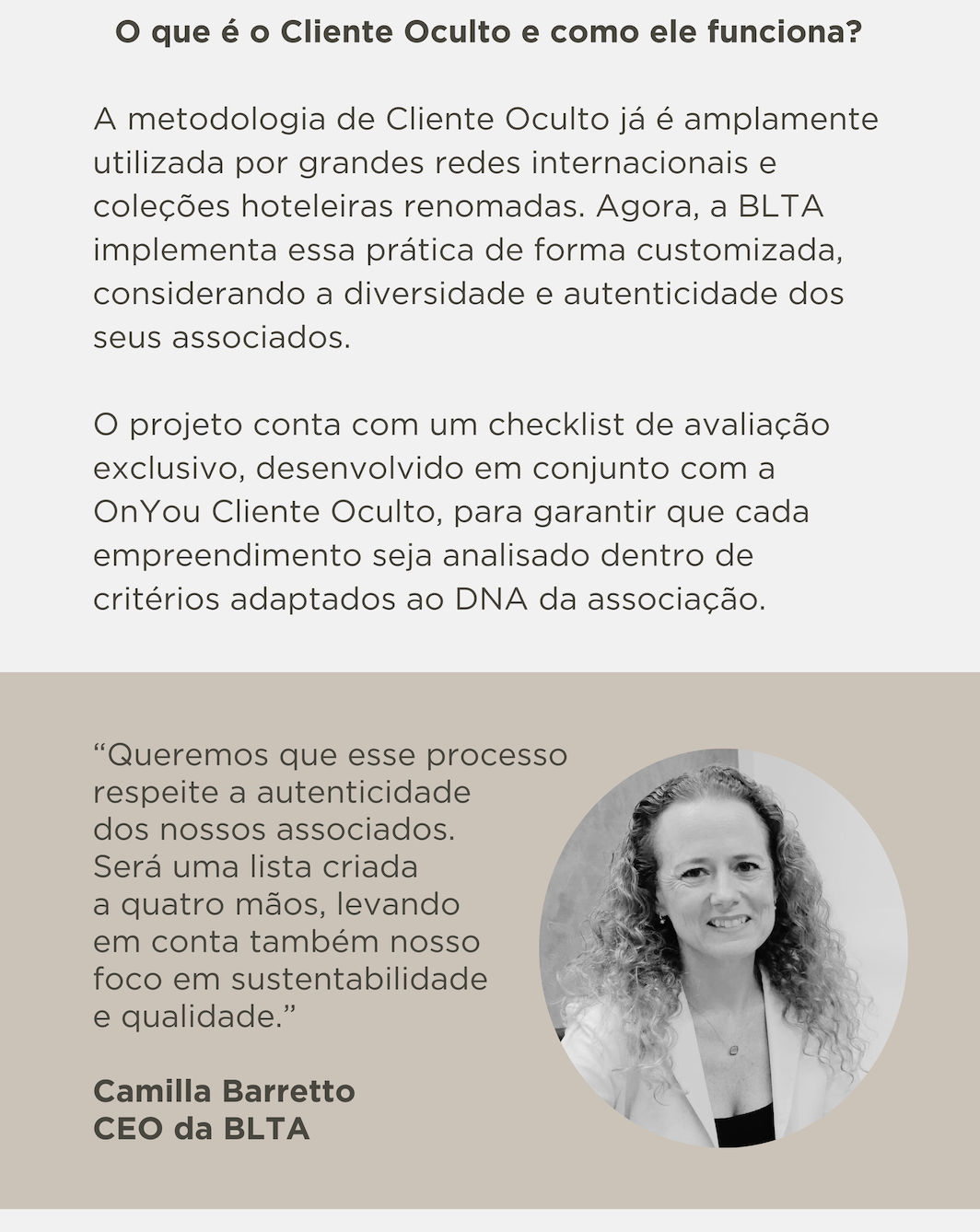 O que é o Cliente Oculto e como ele funciona?

A metodologia de Cliente Oculto já é amplamente utilizada por grandes redes internacionais e coleções hoteleiras renomadas. Agora, a BLTA implementa essa prática de forma customizada, considerando a diversidade e autenticidade dos seus associados.

O projeto conta com um checklist de avaliação exclusivo, desenvolvido em conjunto com a OnYou Cliente Oculto, para garantir que cada empreendimento seja analisado dentro de critérios adaptados ao DNA da associação.

“Queremos que esse processo respeite a autenticidade dos nossos associados. Será uma lista criada a quatro mãos, levando em conta também nosso foco em sustentabilidade e qualidade.”

Camilla Barretto
CEO da BLTA